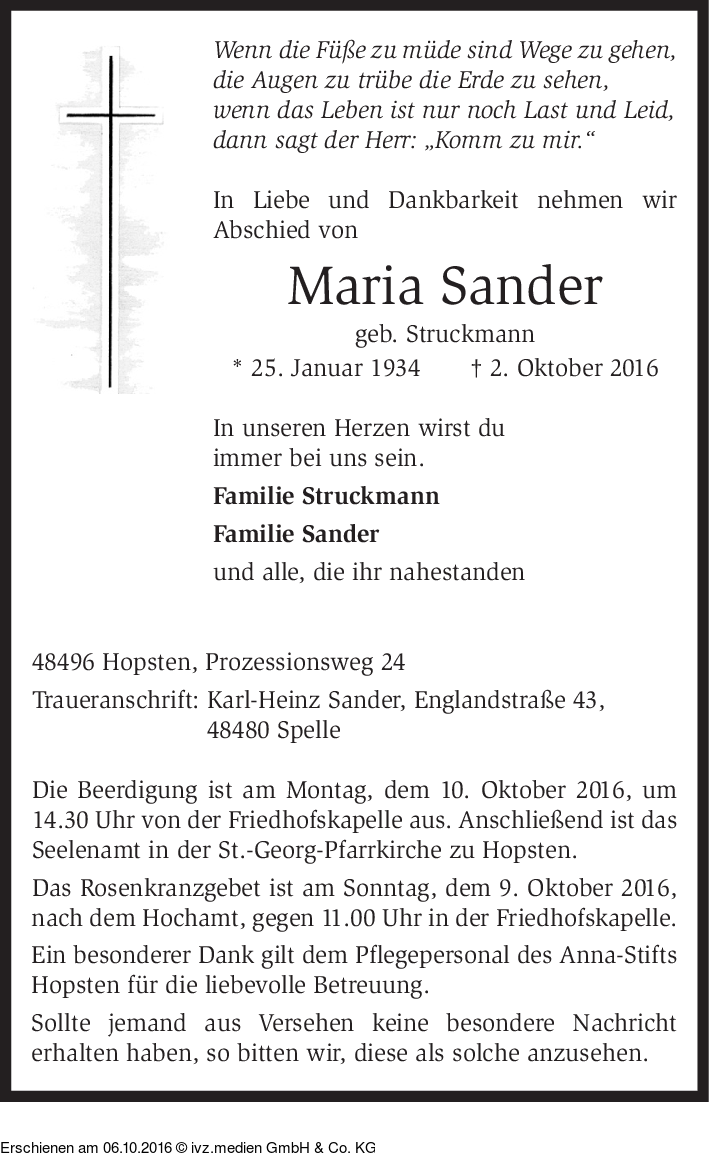 Wenn die Füße zu müde sind Wege zu gehen,
die Augen zu trübe die Erde zu sehen,
wenn das Leben ist nur noch Last und Leid,
dann sagt der Herr: „Komm zu mir.“

In Liebe und Dankbarkeit nehmen wir Abschied von

Maria Sander

geb. Struckmann

* 25. Januar 1934 † 2. Oktober 2016

In unseren Herzen wirst du
immer bei uns sein.

Familie Struckmann

Familie Sander

und alle, die ihr nahestanden

48496 Hopsten, Prozessionsweg 24

Traueranschrift: Karl-Heinz Sander, Englandstraße 43,
48480 Spelle

Die Beerdigung ist am Montag, dem 10. Oktober 2016, um 14.30 Uhr von der Friedhofskapelle aus. Anschließend ist das Seelenamt in der St.-Georg-Pfarrkirche zu Hopsten.

Das Rosenkranzgebet ist am Sonntag, dem 9. Oktober 2016, nach dem Hochamt, gegen 11.00 Uhr in der Friedhofskapelle.

Ein besonderer Dank gilt dem Pflegepersonal des Anna-Stifts Hopsten für die liebevolle Betreuung.

Sollte jemand aus Versehen keine besondere Nachricht erhalten haben, so bitten wir, diese als solche anzusehen.

Erschienen am 06.10.2016 © ivz.medien GmbH & Co. KG